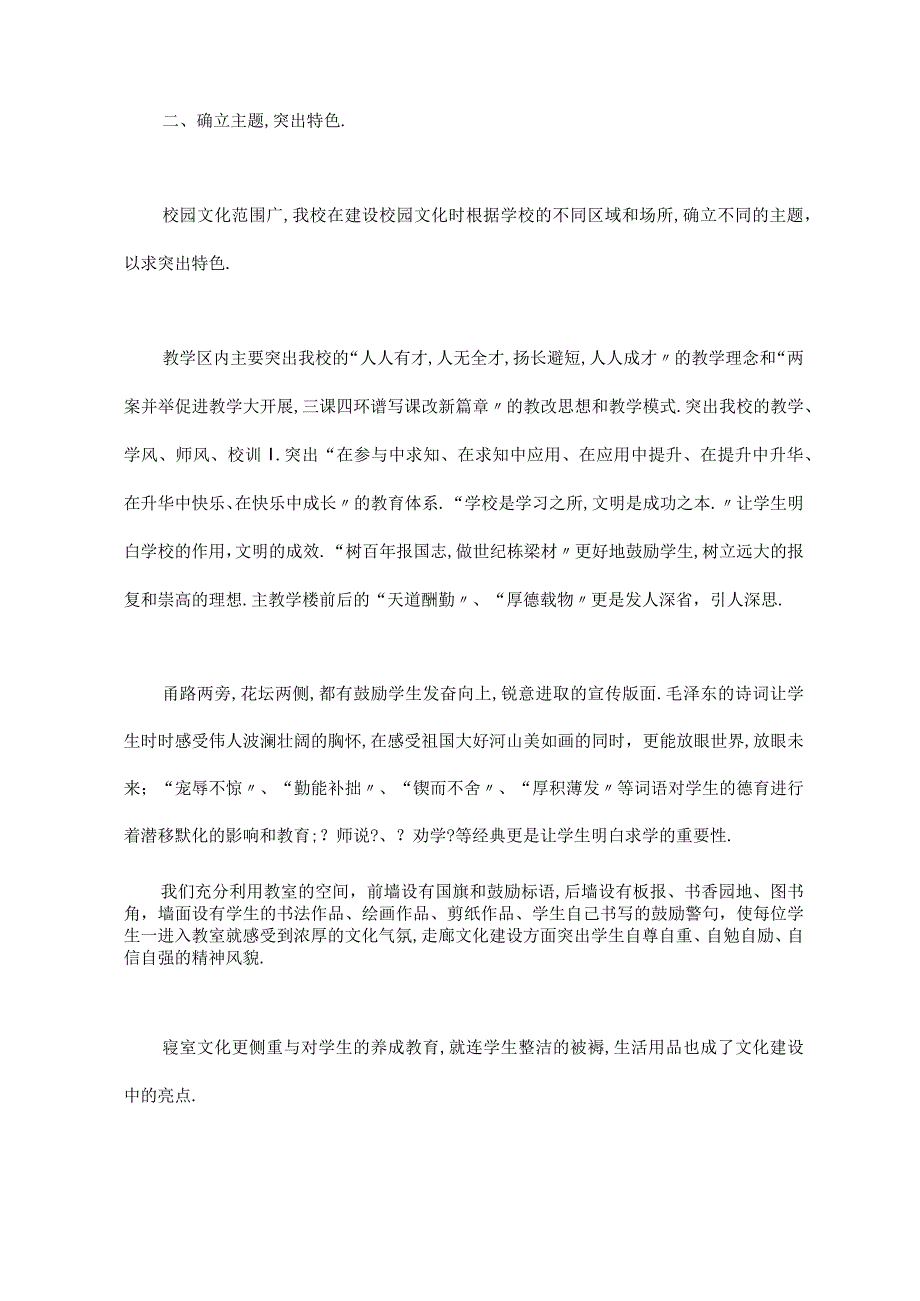 二、确立主题,突出特色.

校园文化范围广,我校在建设校园文化时根据学校的不同区域和场所,确立不同的主题，以求突出特色.

教学区内主要突出我校的“人人有才,人无全才,扬长避短,人人成才〃的教学理念和“两案并举促进教学大开展,三课四环谱写课改新篇章〃的教改思想和教学模式.突出我校的教学、学风、师风、校训I.突出“在参与中求知、在求知中应用、在应用中提升、在提升中升华、在升华中快乐、在快乐中成长〃的教育体系.“学校是学习之所,文明是成功之本.〃让学生明白学校的作用,文明的成效.“树百年报国志,做世纪栋梁材〃更好地鼓励学生,树立远大的报复和崇高的理想.主教学楼前后的“天道酬勤〃、“厚德载物〃更是发人深省，引人深思.

甬路两旁,花坛两侧,都有鼓励学生发奋向上,锐意进取的宣传版面.毛泽东的诗词让学生时时感受伟人波澜壮阔的胸怀,在感受祖国大好河山美如画的同时，更能放眼世界,放眼未来；“宠辱不惊〃、“勤能补拙〃、“锲而不舍〃、“厚积薄发〃等词语对学生的德育进行着潜移默化的影响和教育;？师说?、？劝学?等经典更是让学生明白求学的重要性.

我们充分利用教室的空间，前墙设有国旗和鼓励标语,后墙设有板报、书香园地、图书角，墙面设有学生的书法作品、绘画作品、剪纸作品、学生自己书写的鼓励警句，使每位学生一进入教室就感受到浓厚的文化气氛,走廊文化建设方面突出学生自尊自重、自勉自励、自信自强的精神风貌.

寝室文化更侧重与对学生的养成教育,就连学生整洁的被褥,生活用品也成了文化建设中的亮点.